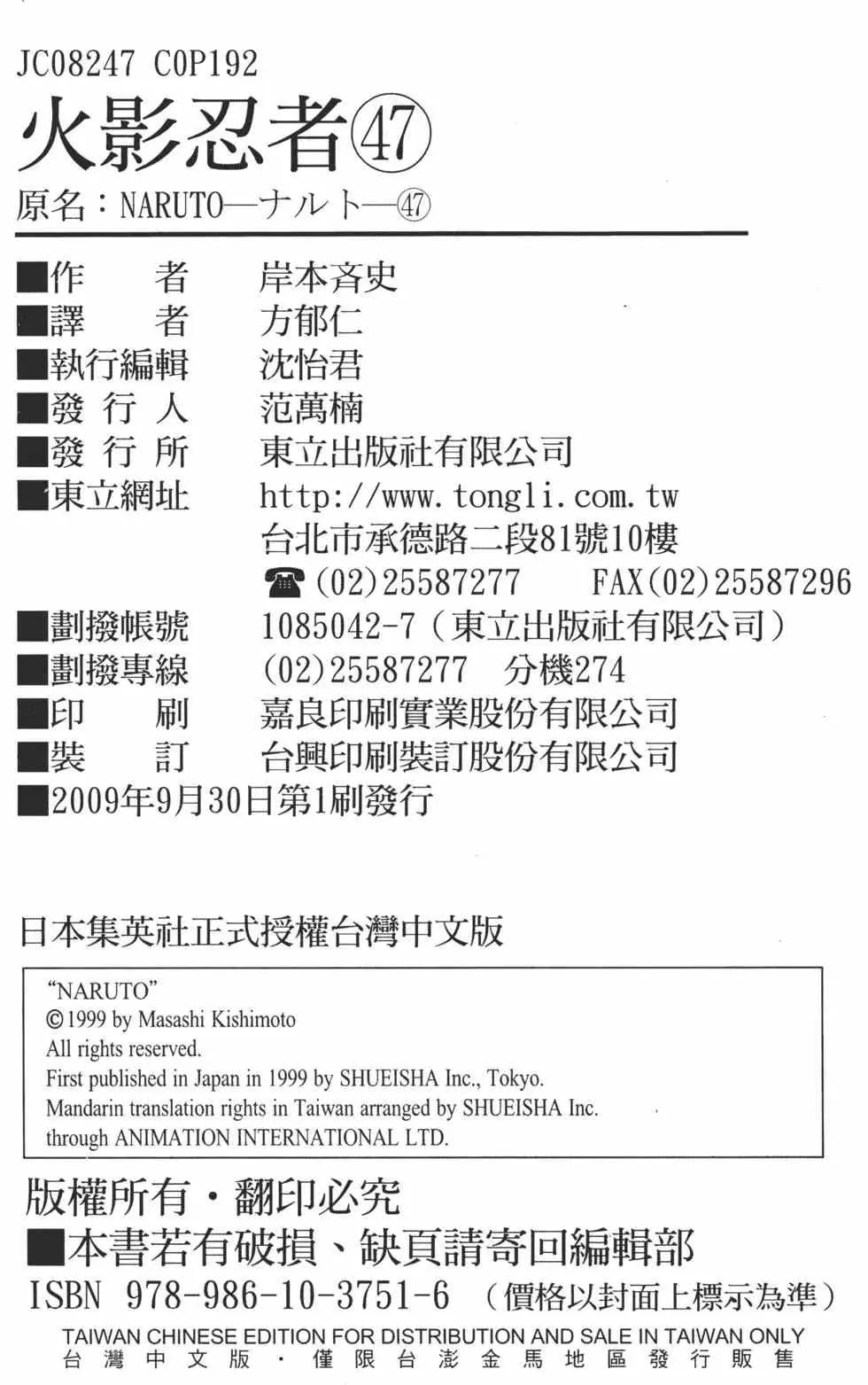 JC08247 C0P192
火影忍者㊼
原名：NARUTO—ナルト—㊼

■作　　者　岸本斉史
■譯　　者　方郁仁
■執行編輯　沈怡君
■發 行 人　范萬楠
■發 行 所　東立出版社有限公司
■東立網址　http://www.tongli.com.tw
台北市承德路二段81號10樓
☎(02)25587277　FAX(02)25587296
■劃撥帳號　1085042-7（東立出版社有限公司）
■劃撥專線　(02)25587277　分機274
■印　　刷　嘉良印刷實業股份有限公司
■裝　　訂　台興印刷裝訂股份有限公司
■2009年9月30日第1刷發行

日本集英社正式授權台灣中文版

"NARUTO"
©1999 by Masashi Kishimoto
All rights reserved.
First published in Japan in 1999 by SHUEISHA Inc., Tokyo.
Mandarin translation rights in Taiwan arranged by SHUEISHA Inc. through ANIMATION INTERNATIONAL LTD.

版權所有・翻印必究
■本書若有破損、缺頁請寄回編輯部
ISBN 978-986-10-3751-6　（價格以封面上標示為準）
TAIWAN CHINESE EDITION FOR DISTRIBUTION AND SALE IN TAIWAN ONLY
台灣中文版・僅限台澎金馬地區發行販售